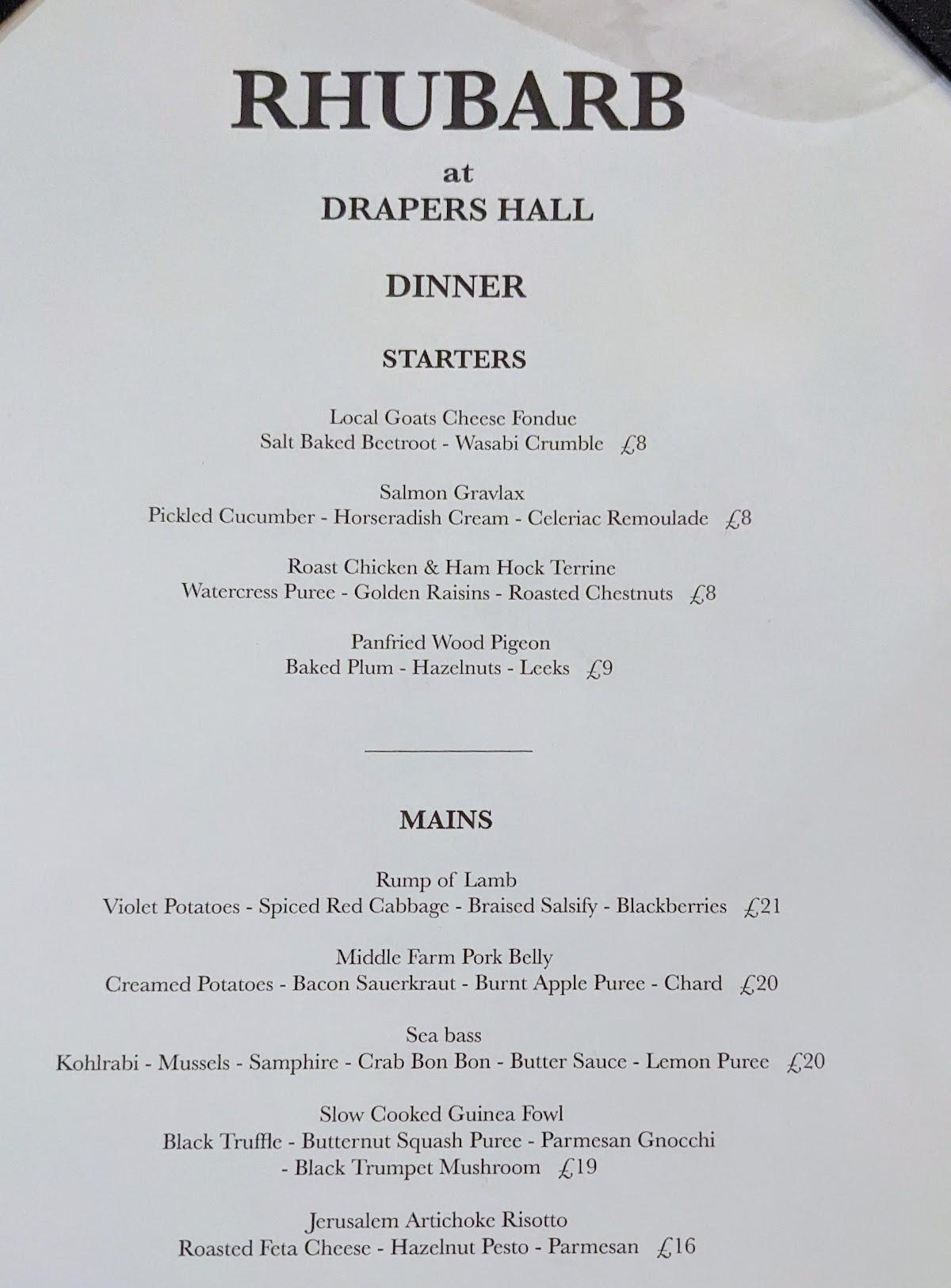 RHUBARB

at

DRAPERS HALL

DINNER

STARTERS

Local Goats Cheese Fondue
Salt Baked Beetroot - Wasabi Crumble £8

Salmon Gravlax
Pickled Cucumber - Horseradish Cream - Celeriac Remoulade £8

Roast Chicken & Ham Hock Terrine
Watercress Puree - Golden Raisins - Roasted Chestnuts £8

Panfried Wood Pigeon
Baked Plum - Hazelnuts - Leeks £9

MAINS

Rump of Lamb
Violet Potatoes - Spiced Red Cabbage - Braised Salsify - Blackberries £21

Middle Farm Pork Belly
Creamed Potatoes - Bacon Sauerkraut - Burnt Apple Puree - Chard £20

Sea bass
Kohlrabi - Mussels - Samphire - Crab Bon Bon - Butter Sauce - Lemon Puree £20

Slow Cooked Guinea Fowl
Black Truffle - Butternut Squash Puree - Parmesan Gnocchi - Black Trumpet Mushroom £19

Jerusalem Artichoke Risotto
Roasted Feta Cheese - Hazelnut Pesto - Parmesan £16